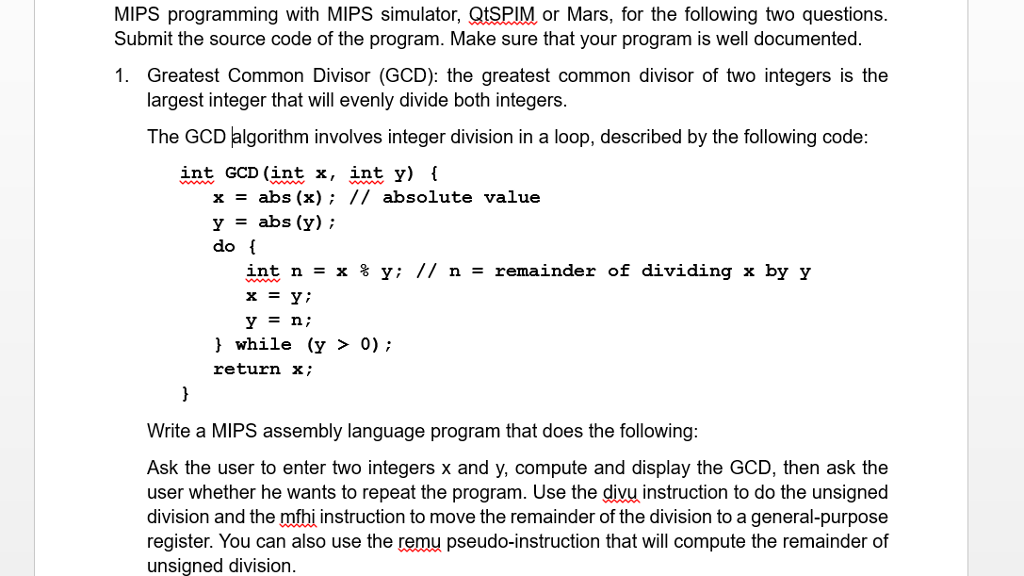 MIPS programming with MIPS simulator, QtSPIM or Mars, for the following two questions. Submit the source code of the program. Make sure that your program is well documented.

1. Greatest Common Divisor (GCD): the greatest common divisor of two integers is the largest integer that will evenly divide both integers.

The GCD algorithm involves integer division in a loop, described by the following code:

int GCD(int x, int y) {
  x = abs(x); // absolute value
  y = abs(y);
  do {
    int n = x % y; // n = remainder of dividing x by y
    x = y;
    y = n;
  } while (y > 0);
  return x;
}

Write a MIPS assembly language program that does the following:

Ask the user to enter two integers x and y, compute and display the GCD, then ask the user whether he wants to repeat the program. Use the divu instruction to do the unsigned division and the mfhi instruction to move the remainder of the division to a general-purpose register. You can also use the remu pseudo-instruction that will compute the remainder of unsigned division.